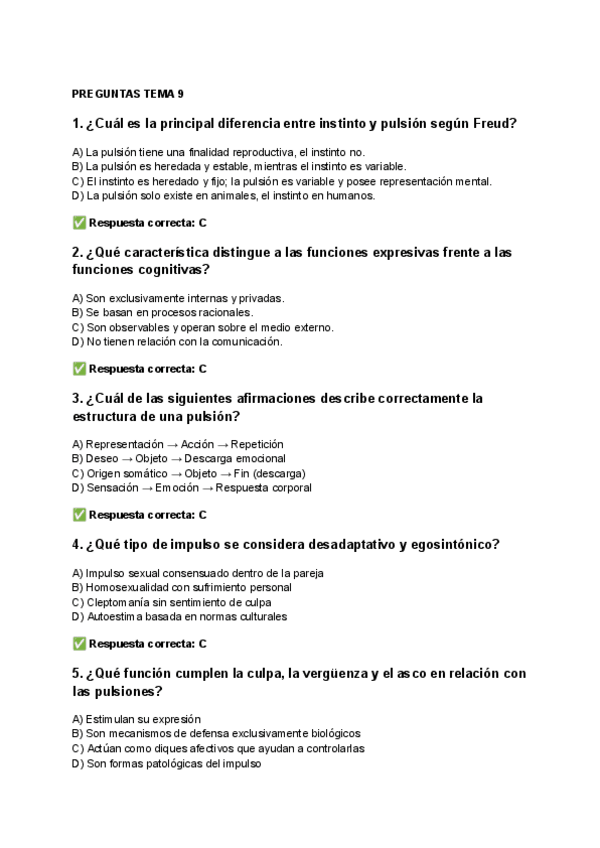 PREGUNTAS TEMA 9

1. ¿Cuál es la principal diferencia entre instinto y pulsión según Freud?

A) La pulsión tiene una finalidad reproductiva, el instinto no.
B) La pulsión es heredada y estable, mientras el instinto es variable.
C) El instinto es heredado y fijo; la pulsión es variable y posee representación mental.
D) La pulsión solo existe en animales, el instinto en humanos.

✅ Respuesta correcta: C

2. ¿Qué característica distingue a las funciones expresivas frente a las funciones cognitivas?

A) Son exclusivamente internas y privadas.
B) Se basan en procesos racionales.
C) Son observables y operan sobre el medio externo.
D) No tienen relación con la comunicación.

✅ Respuesta correcta: C

3. ¿Cuál de las siguientes afirmaciones describe correctamente la estructura de una pulsión?

A) Representación → Acción → Repetición
B) Deseo → Objeto → Descarga emocional
C) Origen somático → Objeto → Fin (descarga)
D) Sensación → Emoción → Respuesta corporal

✅ Respuesta correcta: C

4. ¿Qué tipo de impulso se considera desadaptativo y egosintónico?

A) Impulso sexual consensuado dentro de la pareja
B) Homosexualidad con sufrimiento personal
C) Cleptomanía sin sentimiento de culpa
D) Autoestima basada en normas culturales

✅ Respuesta correcta: C

5. ¿Qué función cumplen la culpa, la vergüenza y el asco en relación con las pulsiones?

A) Estimulan su expresión
B) Son mecanismos de defensa exclusivamente biológicos
C) Actúan como diques afectivos que ayudan a controlarlas
D) Son formas patológicas del impulso